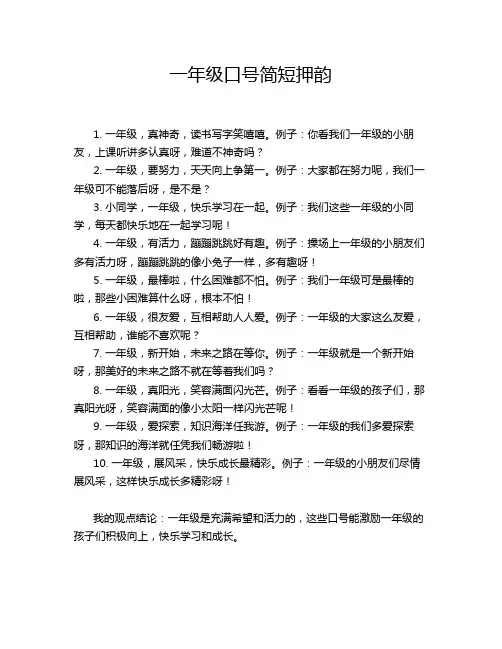 一年级口号简短押韵

1. 一年级，真神奇，读书写字笑嘻嘻。例子：你看我们一年级的小朋友，上课听讲多认真呀，难道不神奇吗？

2. 一年级，要努力，天天向上争第一。例子：大家都在努力呢，我们一年级可不能落后呀，是不是？

3. 小同学，一年级，快乐学习在一起。例子：我们这些一年级的小同学，每天都快乐地在一起学习呢！

4. 一年级，有活力，蹦蹦跳跳好有趣。例子：操场上一年级的小朋友们多有活力呀，蹦蹦跳跳的像小兔子一样，多有趣呀！

5. 一年级，最棒啦，什么困难都不怕。例子：我们一年级可是最棒的啦，那些小困难算什么呀，根本不怕！

6. 一年级，很友爱，互相帮助人人爱。例子：一年级的大家这么友爱，互相帮助，谁能不喜欢呢？

7. 一年级，新开始，未来之路在等你。例子：一年级就是一个新开始呀，那美好的未来之路不就在等着我们吗？

8. 一年级，真阳光，笑容满面闪光芒。例子：看看一年级的孩子们，那真阳光呀，笑容满面的像小太阳一样闪光芒呢！

9. 一年级，爱探索，知识海洋任我游。例子：一年级的我们多爱探索呀，那知识的海洋就任凭我们畅游啦！

10. 一年级，展风采，快乐成长最精彩。例子：一年级的小朋友们尽情展风采，这样快乐成长多精彩呀！

我的观点结论：一年级是充满希望和活力的，这些口号能激励一年级的孩子们积极向上，快乐学习和成长。